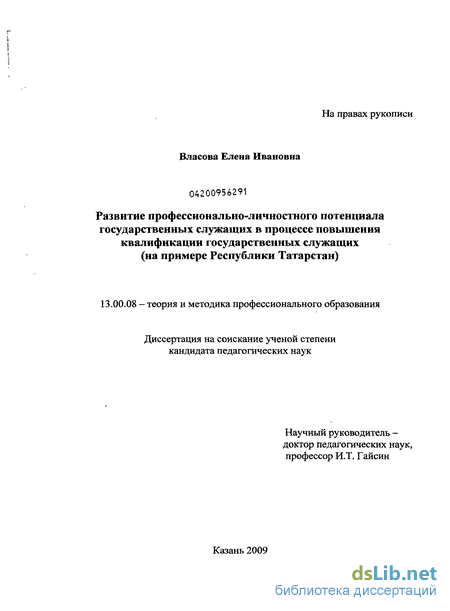 На правах рукописи

Власова Елена Ивановна

04200956291

Развитие профессионально-личностного потенциала государственных служащих в процессе повышения квалификации государственных служащих (на примере Республики Татарстан)

13.00.08 – теория и методика профессионального образования

Диссертация на соискание ученой степени кандидата педагогических наук

Научный руководитель – доктор педагогических наук, профессор И.Т. Гайсин

Казань 2009

dsLib.net
библиотека диссертаций